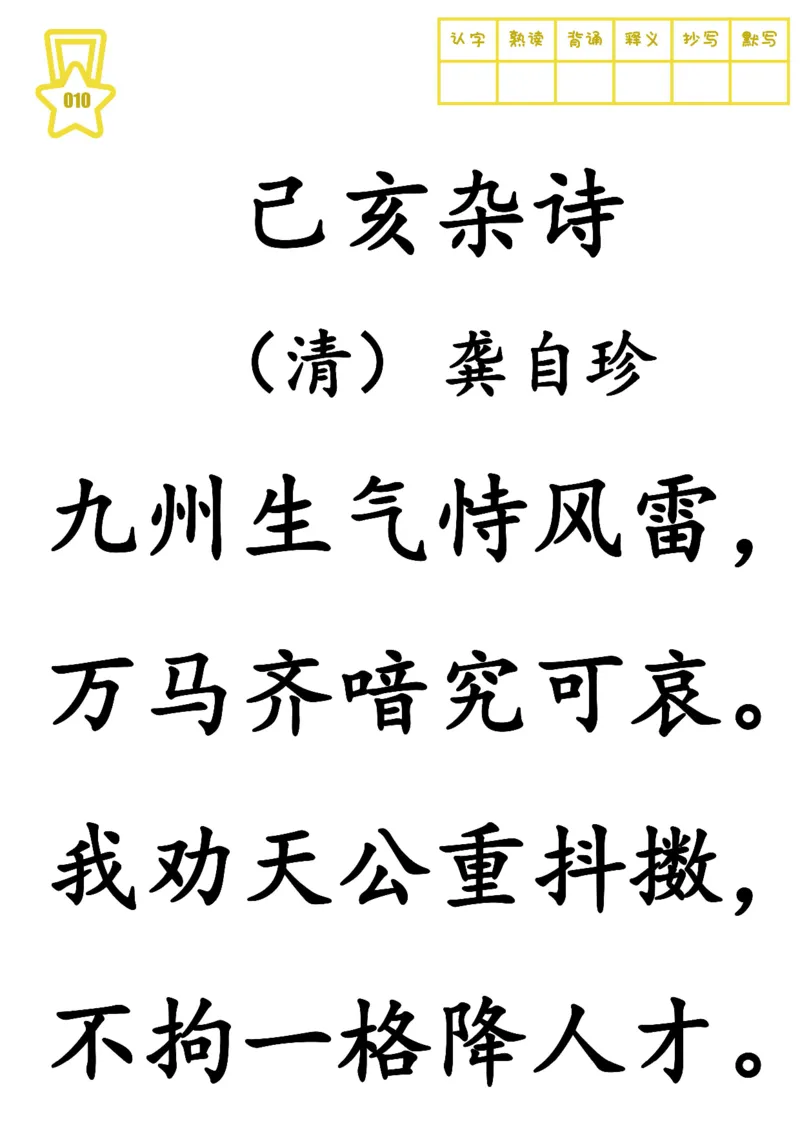 010

| 认字 | 熟读 | 背诵 | 释义 | 抄写 | 默写 |
|---|---|---|---|---|---|
| | | | | | |

己亥杂诗

（清）龚自珍

九州生气恃风雷，

万马齐喑究可哀。

我劝天公重抖擞，

不拘一格降人才。